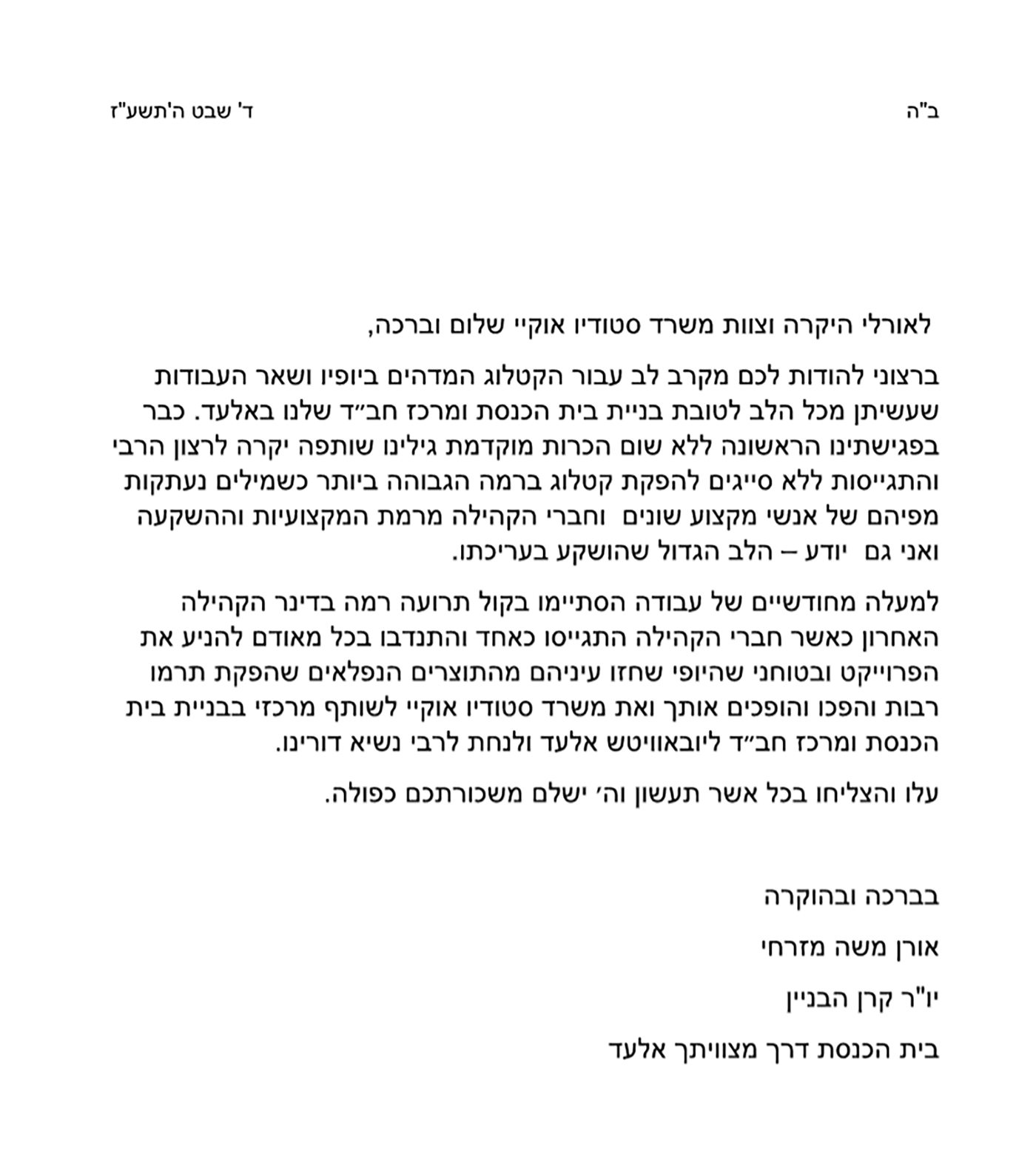 ב"ה

ד' שבט ה'תשע"ז

לאורלי היקרה וצוות משרד סטודיו אוקיי שלום וברכה,

ברצוני להודות לכם מקרב לב עבור הקטלוג המדהים ביופיו ושאר העבודות שעשיתן מכל הלב לטובת בניית בית הכנסת ומרכז חב״ד שלנו באלעד. כבר בפגישתינו הראשונה ללא שום הכרות מוקדמת גילינו שותפה יקרה לרצון הרבי והתגייסות ללא סייגים להפקת קטלוג ברמה הגבוהה ביותר כשמילים נעתקות מפיהם של אנשי מקצוע שונים וחברי הקהילה מרמת המקצועיות וההשקעה ואני גם יודע – הלב הגדול שהושקע בעריכתו.

למעלה מחודשיים של עבודה הסתיימו בקול תרועה רמה בדינר הקהילה האחרון כאשר חברי הקהילה התגייסו כאחד והתנדבו בכל מאודם להניע את הפרוייקט ובטוחני שהיופי שחזו עיניהם מהתוצרים הנפלאים שהפקת תרמו רבות והפכו והופכים אותך ואת משרד סטודיו אוקיי לשותף מרכזי בבניית בית הכנסת ומרכז חב״ד ליובאוויטש אלעד ולנחת לרבי נשיא דורינו.

עלו והצליחו בכל אשר תעשון וה׳ ישלם משכורתכם כפולה.

בברכה ובהוקרה

אורן משה מזרחי

יו"ר קרן הבניין

בית הכנסת דרך מצוויתך אלעד